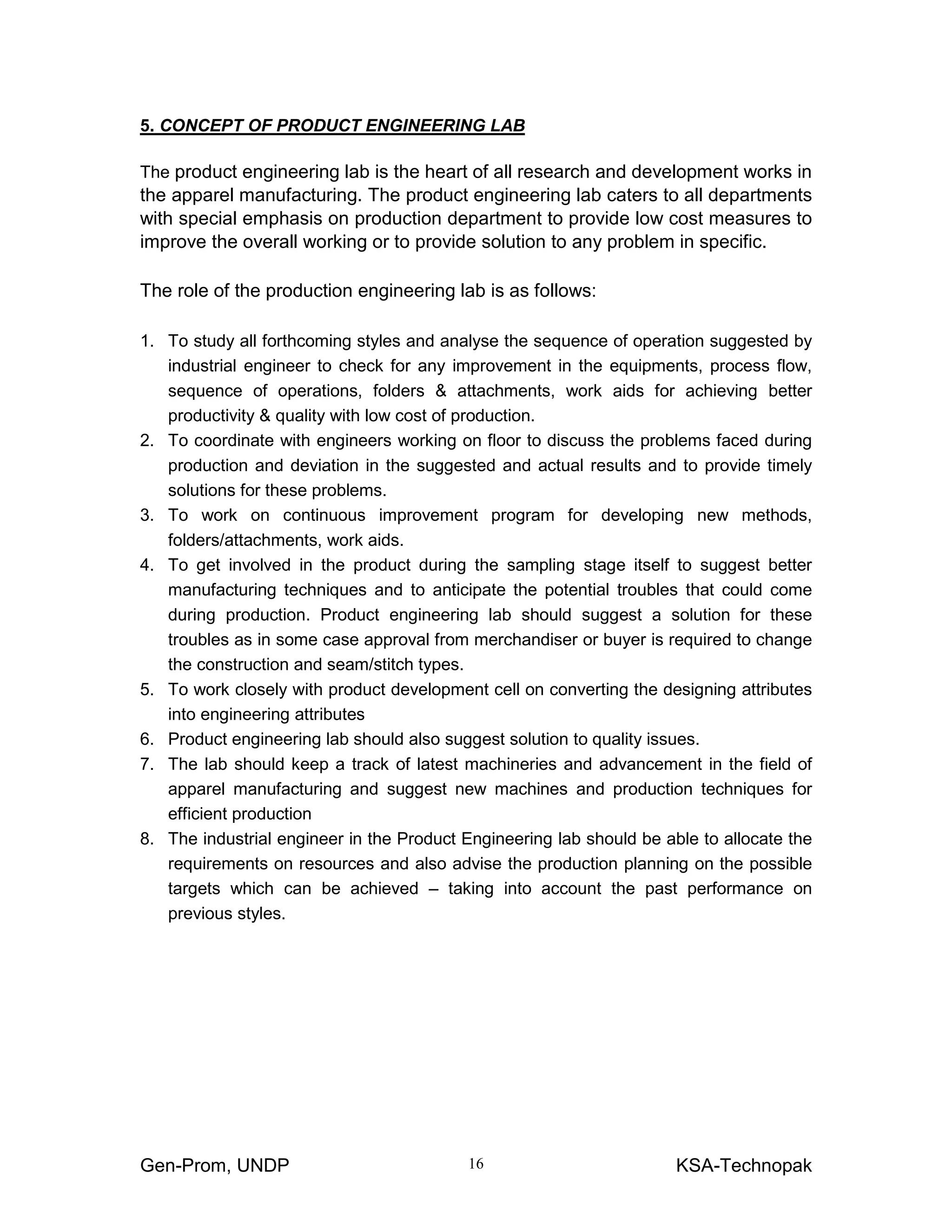 5. CONCEPT OF PRODUCT ENGINEERING LAB

The product engineering lab is the heart of all research and development works in the apparel manufacturing. The product engineering lab caters to all departments with special emphasis on production department to provide low cost measures to improve the overall working or to provide solution to any problem in specific.

The role of the production engineering lab is as follows:

1. To study all forthcoming styles and analyse the sequence of operation suggested by industrial engineer to check for any improvement in the equipments, process flow, sequence of operations, folders & attachments, work aids for achieving better productivity & quality with low cost of production.
2. To coordinate with engineers working on floor to discuss the problems faced during production and deviation in the suggested and actual results and to provide timely solutions for these problems.
3. To work on continuous improvement program for developing new methods, folders/attachments, work aids.
4. To get involved in the product during the sampling stage itself to suggest better manufacturing techniques and to anticipate the potential troubles that could come during production. Product engineering lab should suggest a solution for these troubles as in some case approval from merchandiser or buyer is required to change the construction and seam/stitch types.
5. To work closely with product development cell on converting the designing attributes into engineering attributes
6. Product engineering lab should also suggest solution to quality issues.
7. The lab should keep a track of latest machineries and advancement in the field of apparel manufacturing and suggest new machines and production techniques for efficient production
8. The industrial engineer in the Product Engineering lab should be able to allocate the requirements on resources and also advise the production planning on the possible targets which can be achieved – taking into account the past performance on previous styles.

Gen-Prom, UNDP 16 KSA-Technopak